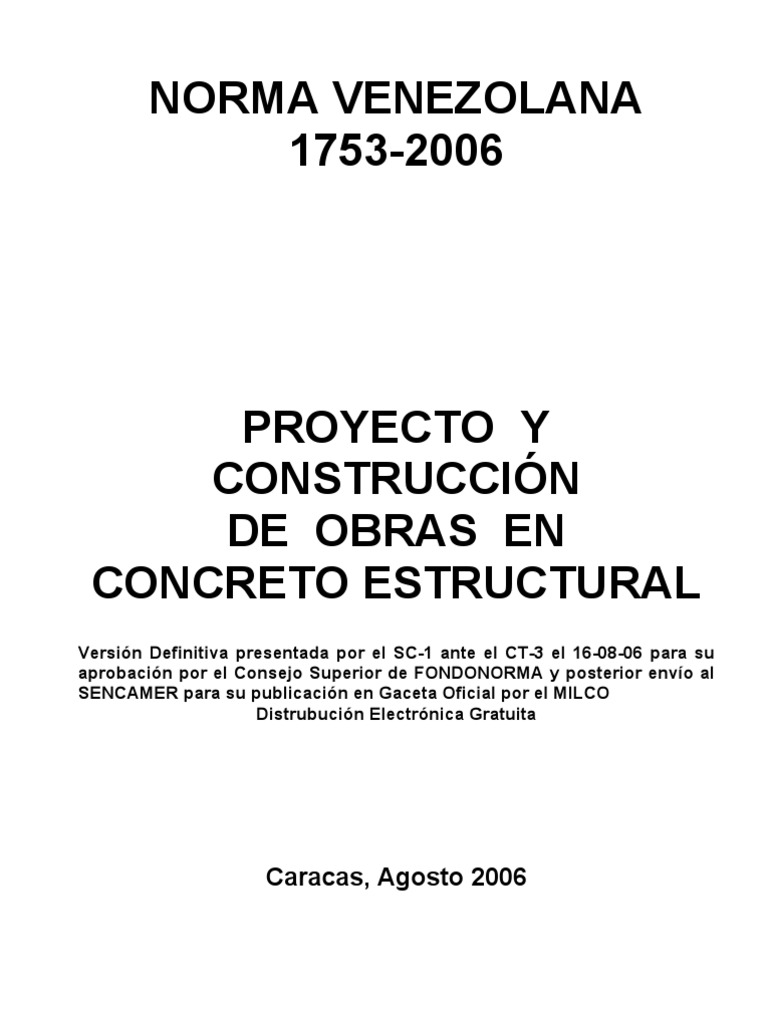 NORMA VENEZOLANA
1753-2006

PROYECTO Y
CONSTRUCCIÓN
DE OBRAS EN
CONCRETO ESTRUCTURAL

Versión Definitiva presentada por el SC-1 ante el CT-3 el 16-08-06 para su aprobación por el Consejo Superior de FONDONORMA y posterior envío al SENCAMER para su publicación en Gaceta Oficial por el MILCO
Distrubución Electrónica Gratuita

Caracas, Agosto 2006